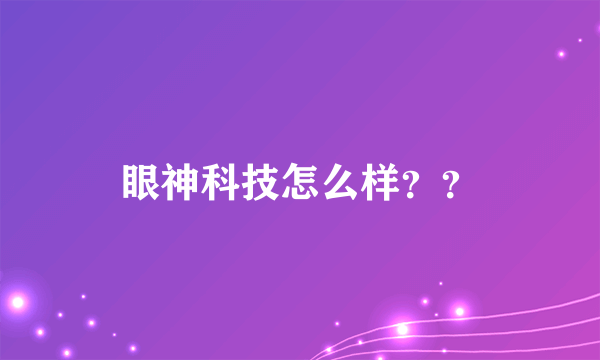 眼神科技怎么样？？